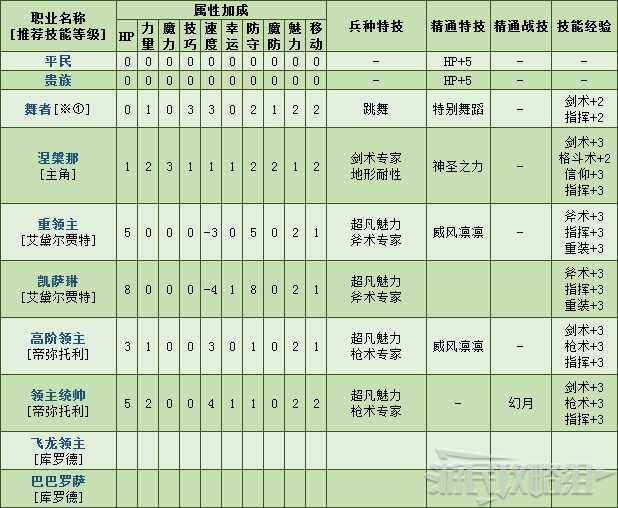 | 职业名称 [推荐技能等级] | 属性加成 HP | 力量 | 魔力 | 技巧 | 速度 | 幸运 | 防守 | 魔防 | 魅力 | 移动 | 兵种特技 | 精通特技 | 精通战技 | 技能经验 |
|---|---|---|---|---|---|---|---|---|---|---|---|---|---|---|
| 平民 | 0 | 0 | 0 | 0 | 0 | 0 | 0 | 0 | 0 | 0 | - | HP+5 | - | - |
| 贵族 | 0 | 0 | 0 | 0 | 0 | 0 | 0 | 0 | 0 | 0 | - | HP+5 | - | - |
| 舞者[※①] | 0 | 1 | 0 | 3 | 3 | 0 | 2 | 1 | 2 | 2 | 跳舞 | 特别舞蹈 | - | 剑术+2 指挥+2 |
| 涅槃那 [主角] | 1 | 2 | 3 | 1 | 1 | 1 | 2 | 2 | 1 | 2 | 剑术专家 地形耐性 | 神圣之力 | - | 剑术+3 格斗术+2 信仰+3 指挥+3 |
| 重领主 [艾黛尔贾特] | 5 | 0 | 0 | 0 | -3 | 0 | 5 | 0 | 2 | 1 | 超凡魅力 斧术专家 | 威风凛凛 | - | 斧术+3 指挥+3 重装+3 |
| 凯萨琳 [艾黛尔贾特] | 8 | 0 | 0 | 0 | -4 | 1 | 8 | 0 | 2 | 1 | 超凡魅力 斧术专家 | | | 斧术+3 指挥+3 重装+3 |
| 高阶领主 [帝弥托利] | 3 | 1 | 0 | 0 | 3 | 0 | 1 | 0 | 2 | 1 | 超凡魅力 枪术专家 | 威风凛凛 | - | 剑术+3 枪术+3 指挥+3 |
| 领主统帅 [帝弥托利] | 5 | 2 | 0 | 0 | 4 | 1 | 1 | 0 | 2 | 2 | 超凡魅力 枪术专家 | - | 幻月 | 剑术+3 枪术+3 指挥+3 |
| 飞龙领主 [库罗德] | | | | | | | | | | | | | | |
| 巴巴罗萨 [库罗德] | | | | | | | | | | | | | | |

游民攻略组